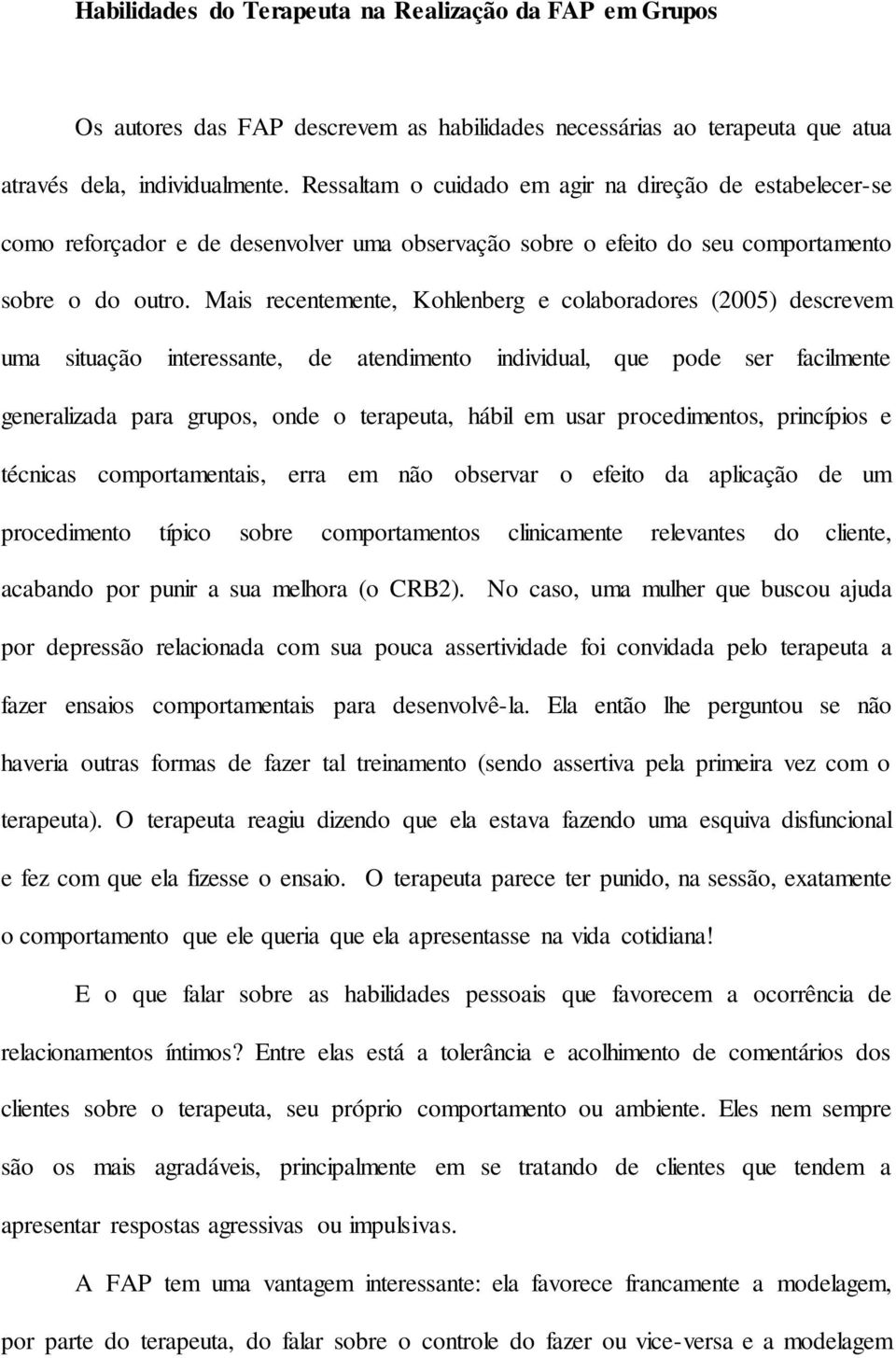 Habilidades do Terapeuta na Realização da FAP em Grupos

Os autores das FAP descrevem as habilidades necessárias ao terapeuta que atua através dela, individualmente. Ressaltam o cuidado em agir na direção de estabelecer-se como reforçador e de desenvolver uma observação sobre o efeito do seu comportamento sobre o do outro. Mais recentemente, Kohlenberg e colaboradores (2005) descrevem uma situação interessante, de atendimento individual, que pode ser facilmente generalizada para grupos, onde o terapeuta, hábil em usar procedimentos, princípios e técnicas comportamentais, erra em não observar o efeito da aplicação de um procedimento típico sobre comportamentos clinicamente relevantes do cliente, acabando por punir a sua melhora (o CRB2). No caso, uma mulher que buscou ajuda por depressão relacionada com sua pouca assertividade foi convidada pelo terapeuta a fazer ensaios comportamentais para desenvolvê-la. Ela então lhe perguntou se não haveria outras formas de fazer tal treinamento (sendo assertiva pela primeira vez com o terapeuta). O terapeuta reagiu dizendo que ela estava fazendo uma esquiva disfuncional e fez com que ela fizesse o ensaio. O terapeuta parece ter punido, na sessão, exatamente o comportamento que ele queria que ela apresentasse na vida cotidiana!

E o que falar sobre as habilidades pessoais que favorecem a ocorrência de relacionamentos íntimos? Entre elas está a tolerância e acolhimento de comentários dos clientes sobre o terapeuta, seu próprio comportamento ou ambiente. Eles nem sempre são os mais agradáveis, principalmente em se tratando de clientes que tendem a apresentar respostas agressivas ou impulsivas.

A FAP tem uma vantagem interessante: ela favorece francamente a modelagem, por parte do terapeuta, do falar sobre o controle do fazer ou vice-versa e a modelagem